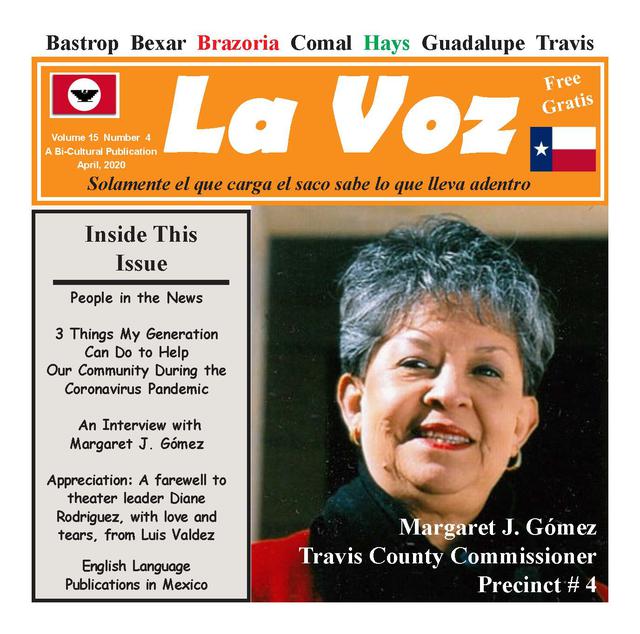 Bastrop Bexar Brazoria Comal Hays Guadalupe Travis

La Voz

Free
Gratis

Volume 15 Number 4
A Bi-Cultural Publication
April, 2020

Solamente el que carga el saco sabe lo que lleva adentro

Inside This Issue

People in the News

3 Things My Generation Can Do to Help Our Community During the Coronavirus Pandemic

An Interview with Margaret J. Gómez

Appreciation: A farewell to theater leader Diane Rodriguez, with love and tears, from Luis Valdez

English Language Publications in Mexico

Margaret J. Gómez
Travis County Commissioner
Precinct # 4